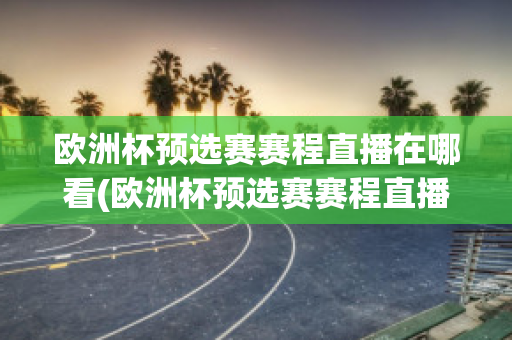 欧洲杯预选赛赛程直播在哪看(欧洲杯预选赛赛程直播